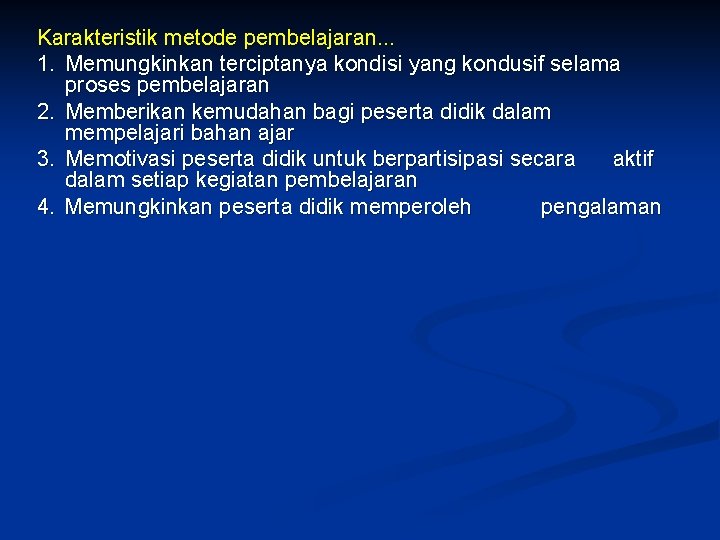 Karakteristik metode pembelajaran...

1. Memungkinkan terciptanya kondisi yang kondusif selama proses pembelajaran
2. Memberikan kemudahan bagi peserta didik dalam mempelajari bahan ajar
3. Memotivasi peserta didik untuk berpartisipasi secara aktif dalam setiap kegiatan pembelajaran
4. Memungkinkan peserta didik memperoleh pengalaman